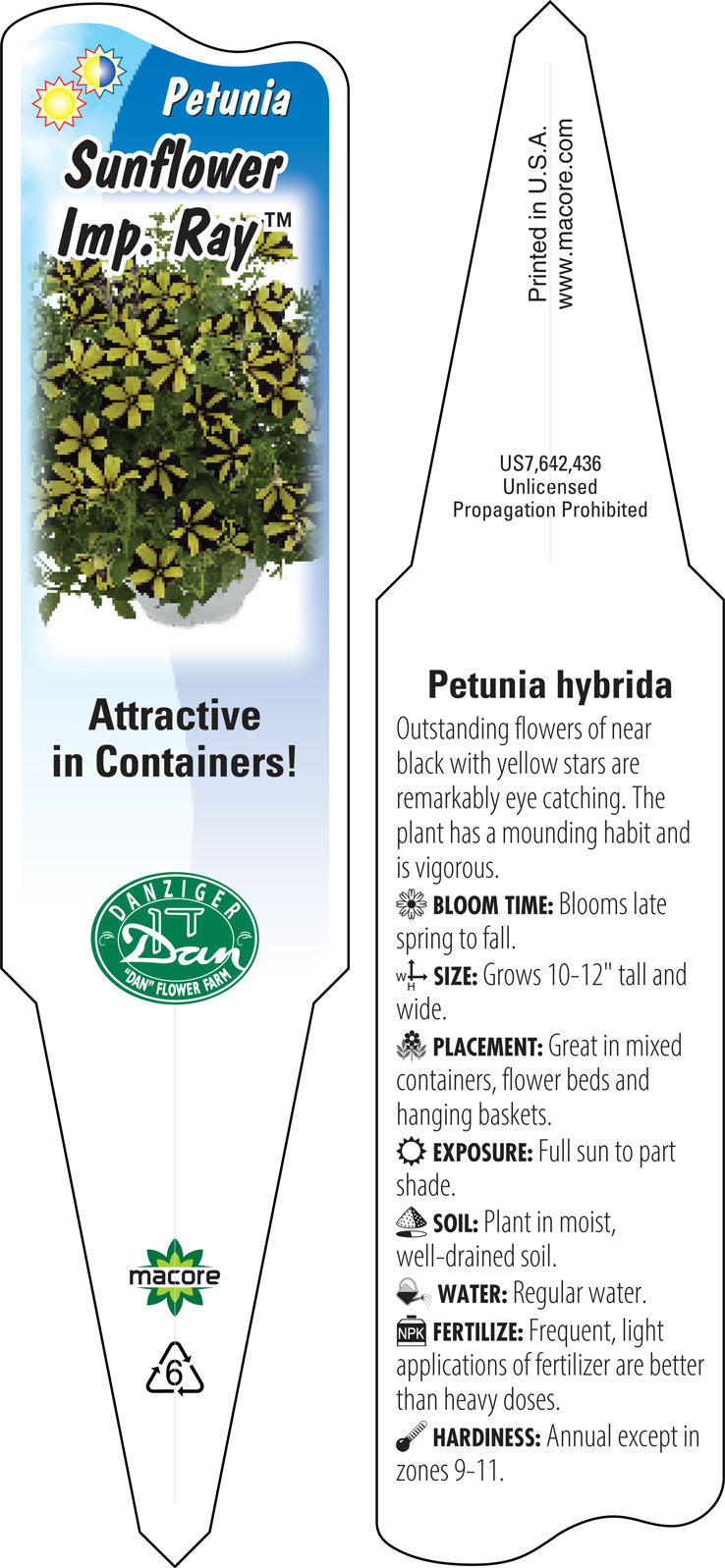 Petunia
Sunflower Imp. Ray™

Attractive in Containers!

DANZIGER
Dan
"DAN" FLOWER FARM

macore

6

Printed in U.S.A.
www.macore.com

US7,642,436
Unlicensed
Propagation Prohibited

Petunia hybrida

Outstanding flowers of near black with yellow stars are remarkably eye catching. The plant has a mounding habit and is vigorous.

BLOOM TIME: Blooms late spring to fall.

W H SIZE: Grows 10-12" tall and wide.

PLACEMENT: Great in mixed containers, flower beds and hanging baskets.

EXPOSURE: Full sun to part shade.

SOIL: Plant in moist, well-drained soil.

WATER: Regular water.

NPK FERTILIZE: Frequent, light applications of fertilizer are better than heavy doses.

HARDINESS: Annual except in zones 9-11.